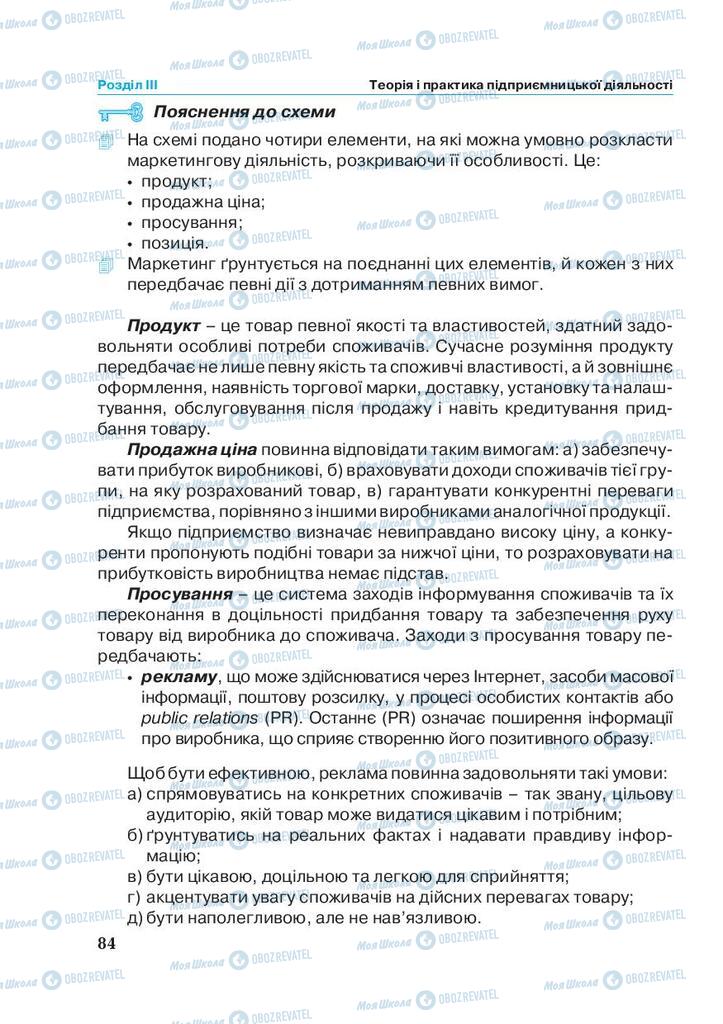 Розділ III Теорія і практика підприємницької діяльності

Пояснення до схеми

На схемі подано чотири елементи, на які можна умовно розкласти маркетингову діяльність, розкриваючи її особливості. Це:
• продукт;
• продажна ціна;
• просування;
• позиція.

Маркетинг ґрунтується на поєднанні цих елементів, й кожен з них передбачає певні дії з дотриманням певних вимог.

Продукт – це товар певної якості та властивостей, здатний задовольняти особливі потреби споживачів. Сучасне розуміння продукту передбачає не лише певну якість та споживчі властивості, а й зовнішнє оформлення, наявність торгової марки, доставку, установку та налаштування, обслуговування після продажу і навіть кредитування придбання товару.

Продажна ціна повинна відповідати таким вимогам: а) забезпечувати прибуток виробникові, б) враховувати доходи споживачів тієї групи, на яку розрахований товар, в) гарантувати конкурентні переваги підприємства, порівняно з іншими виробниками аналогічної продукції.

Якщо підприємство визначає невиправдано високу ціну, а конкуренти пропонують подібні товари за нижчої ціни, то розраховувати на прибутковість виробництва немає підстав.

Просування – це система заходів інформування споживачів та їх переконання в доцільності придбання товару та забезпечення руху товару від виробника до споживача. Заходи з просування товару передбачають:

• рекламу, що може здійснюватися через Інтернет, засоби масової інформації, поштову розсилку, у процесі особистих контактів або public relations (PR). Останнє (PR) означає поширення інформації про виробника, що сприяє створенню його позитивного образу.

Щоб бути ефективною, реклама повинна задовольняти такі умови:
а) спрямовуватись на конкретних споживачів – так звану, цільову аудиторію, якій товар може видатися цікавим і потрібним;
б) ґрунтуватись на реальних фактах і надавати правдиву інформацію;
в) бути цікавою, доцільною та легкою для сприйняття;
г) акцентувати увагу споживачів на дійсних перевагах товару;
д) бути наполегливою, але не нав'язливою.

84